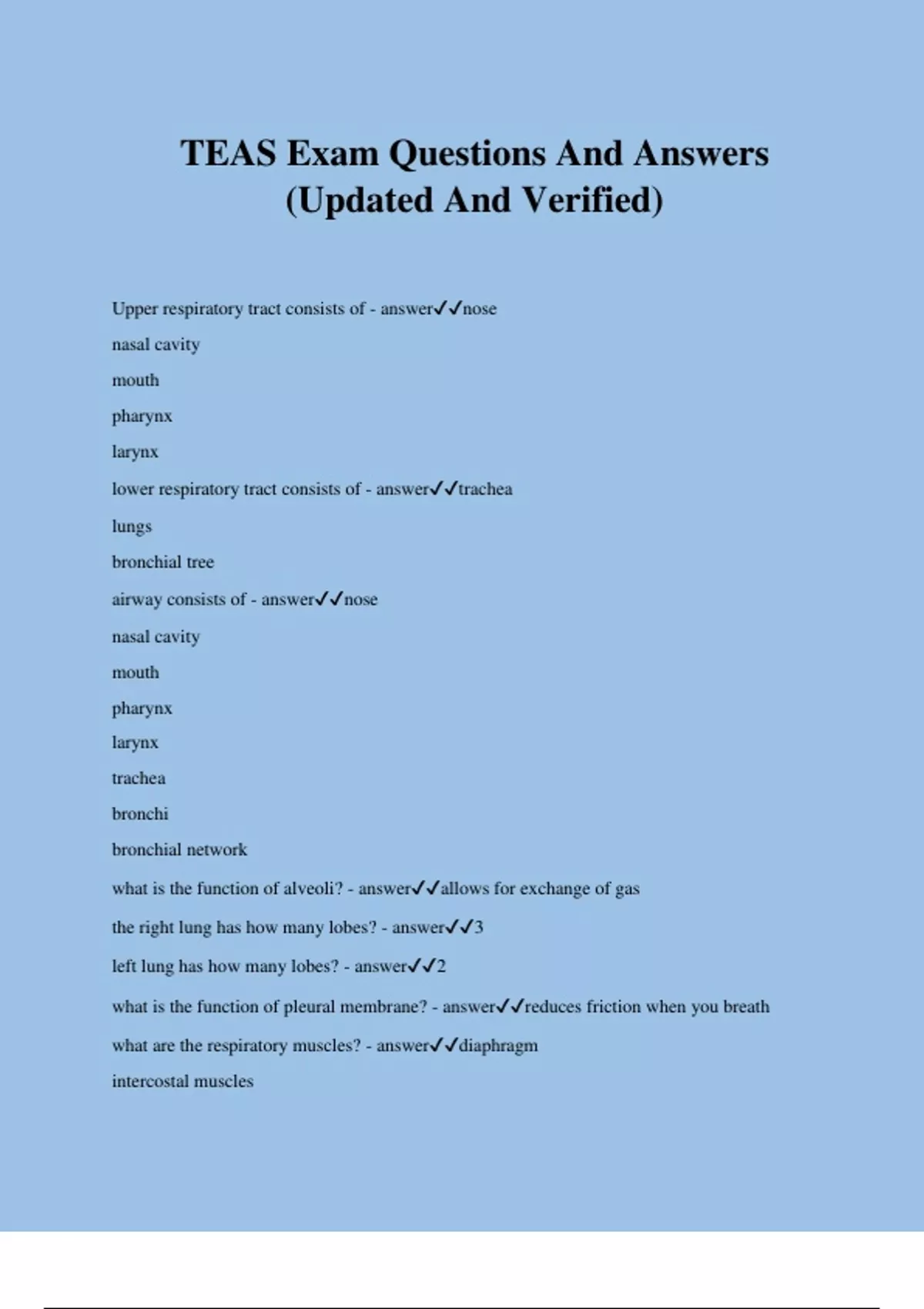 TEAS Exam Questions And Answers (Updated And Verified)

Upper respiratory tract consists of - answer✓✓nose

nasal cavity

mouth

pharynx

larynx

lower respiratory tract consists of - answer✓✓trachea

lungs

bronchial tree

airway consists of - answer✓✓nose

nasal cavity

mouth

pharynx

larynx

trachea

bronchi

bronchial network

what is the function of alveoli? - answer✓✓allows for exchange of gas

the right lung has how many lobes? - answer✓✓3

left lung has how many lobes? - answer✓✓2

what is the function of pleural membrane? - answer✓✓reduces friction when you breath

what are the respiratory muscles? - answer✓✓diaphragm

intercostal muscles